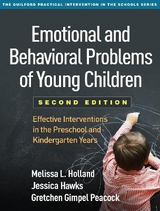 THE GUILFORD PRACTICAL INTERVENTION IN THE SCHOOLS SERIES

Emotional and Behavioral Problems of Young Children

SECOND EDITION

Effective Interventions in the Preschool and Kindergarten Years

Melissa L. Holland
Jessica Hawks
Gretchen Gimpel Peacock